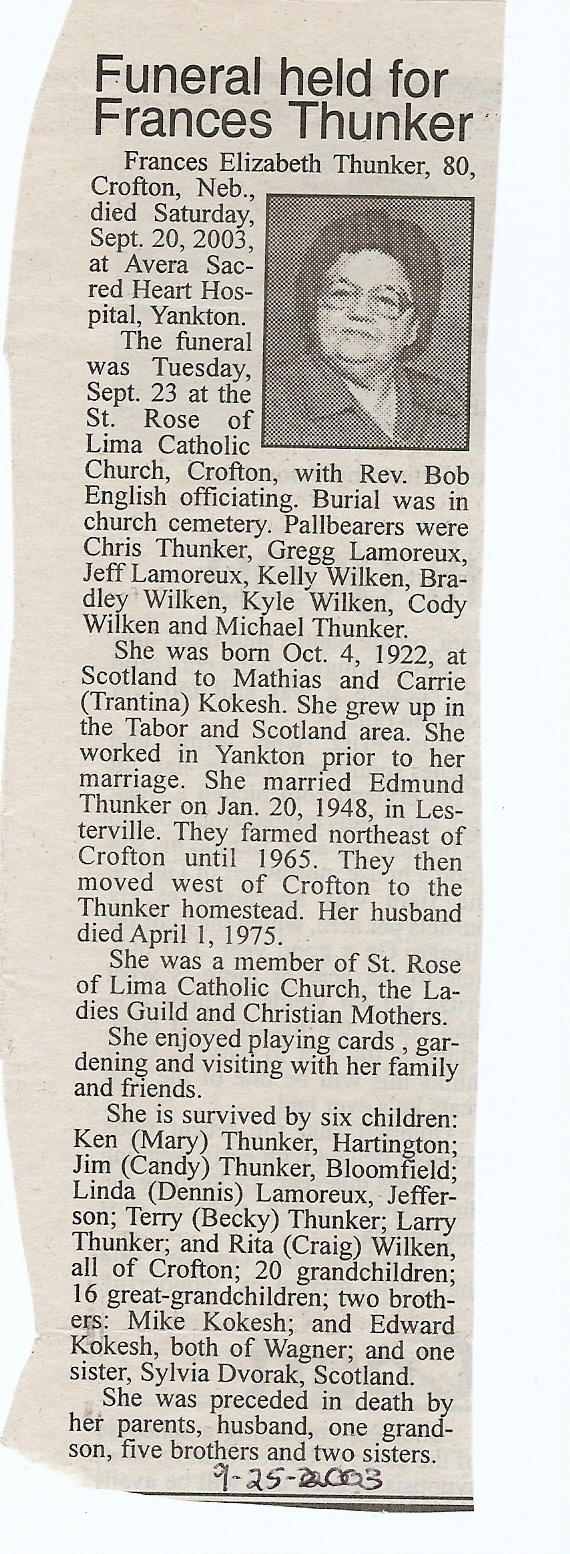 Funeral held for Frances Thunker

Frances Elizabeth Thunker, 80, Crofton, Neb., died Saturday, Sept. 20, 2003, at Avera Sacred Heart Hospital, Yankton.

The funeral was Tuesday, Sept. 23 at the St. Rose of Lima Catholic Church, Crofton, with Rev. Bob English officiating. Burial was in church cemetery. Pallbearers were Chris Thunker, Gregg Lamoreux, Jeff Lamoreux, Kelly Wilken, Bradley Wilken, Kyle Wilken, Cody Wilken and Michael Thunker.

She was born Oct. 4, 1922, at Scotland to Mathias and Carrie (Trantina) Kokesh. She grew up in the Tabor and Scotland area. She worked in Yankton prior to her marriage. She married Edmund Thunker on Jan. 20, 1948, in Lesterville. They farmed northeast of Crofton until 1965. They then moved west of Crofton to the Thunker homestead. Her husband died April 1, 1975.

She was a member of St. Rose of Lima Catholic Church, the Ladies Guild and Christian Mothers.

She enjoyed playing cards , gardening and visiting with her family and friends.

She is survived by six children: Ken (Mary) Thunker, Hartington; Jim (Candy) Thunker, Bloomfield; Linda (Dennis) Lamoreux, Jefferson; Terry (Becky) Thunker; Larry Thunker; and Rita (Craig) Wilken, all of Crofton; 20 grandchildren; 16 great-grandchildren; two brothers: Mike Kokesh; and Edward Kokesh, both of Wagner; and one sister, Sylvia Dvorak, Scotland.

She was preceded in death by her parents, husband, one grandson, five brothers and two sisters.

9-25-2003